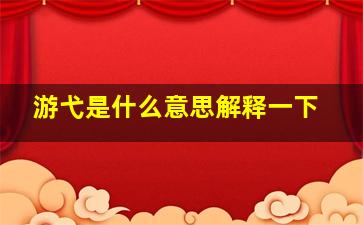 游弋是什么意思解释一下